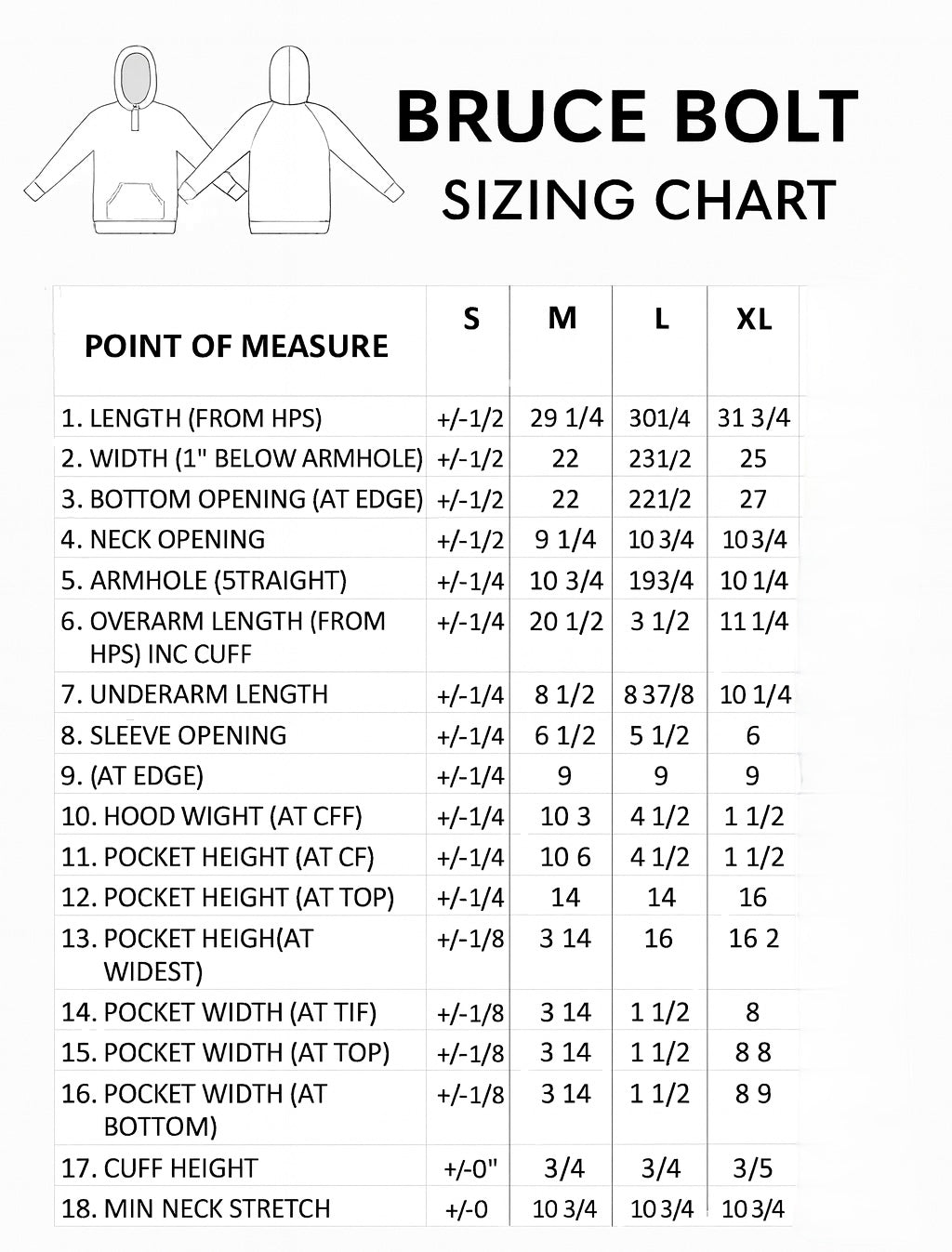 BRUCE BOLT
SIZING CHART

| POINT OF MEASURE | S | M | L | XL |
|---|---|---|---|---|
| 1. LENGTH (FROM HPS) | +/-1/2 | 29 1/4 | 301/4 | 31 3/4 |
| 2. WIDTH (1" BELOW ARMHOLE) | +/-1/2 | 22 | 231/2 | 25 |
| 3. BOTTOM OPENING (AT EDGE) | +/-1/2 | 22 | 221/2 | 27 |
| 4. NECK OPENING | +/-1/2 | 9 1/4 | 10 3/4 | 10 3/4 |
| 5. ARMHOLE (5TRAIGHT) | +/-1/4 | 10 3/4 | 193/4 | 10 1/4 |
| 6. OVERARM LENGTH (FROM HPS) INC CUFF | +/-1/4 | 20 1/2 | 3 1/2 | 11 1/4 |
| 7. UNDERARM LENGTH | +/-1/4 | 8 1/2 | 8 37/8 | 10 1/4 |
| 8. SLEEVE OPENING | +/-1/4 | 6 1/2 | 5 1/2 | 6 |
| 9. (AT EDGE) | +/-1/4 | 9 | 9 | 9 |
| 10. HOOD WIGHT (AT CFF) | +/-1/4 | 10 3 | 4 1/2 | 1 1/2 |
| 11. POCKET HEIGHT (AT CF) | +/-1/4 | 10 6 | 4 1/2 | 1 1/2 |
| 12. POCKET HEIGHT (AT TOP) | +/-1/4 | 14 | 14 | 16 |
| 13. POCKET HEIGH(AT WIDEST) | +/-1/8 | 3 14 | 16 | 16 2 |
| 14. POCKET WIDTH (AT TIF) | +/-1/8 | 3 14 | 1 1/2 | 8 |
| 15. POCKET WIDTH (AT TOP) | +/-1/8 | 3 14 | 1 1/2 | 8 8 |
| 16. POCKET WIDTH (AT BOTTOM) | +/-1/8 | 3 14 | 1 1/2 | 8 9 |
| 17. CUFF HEIGHT | +/-0" | 3/4 | 3/4 | 3/5 |
| 18. MIN NECK STRETCH | +/-0 | 10 3/4 | 10 3/4 | 10 3/4 |